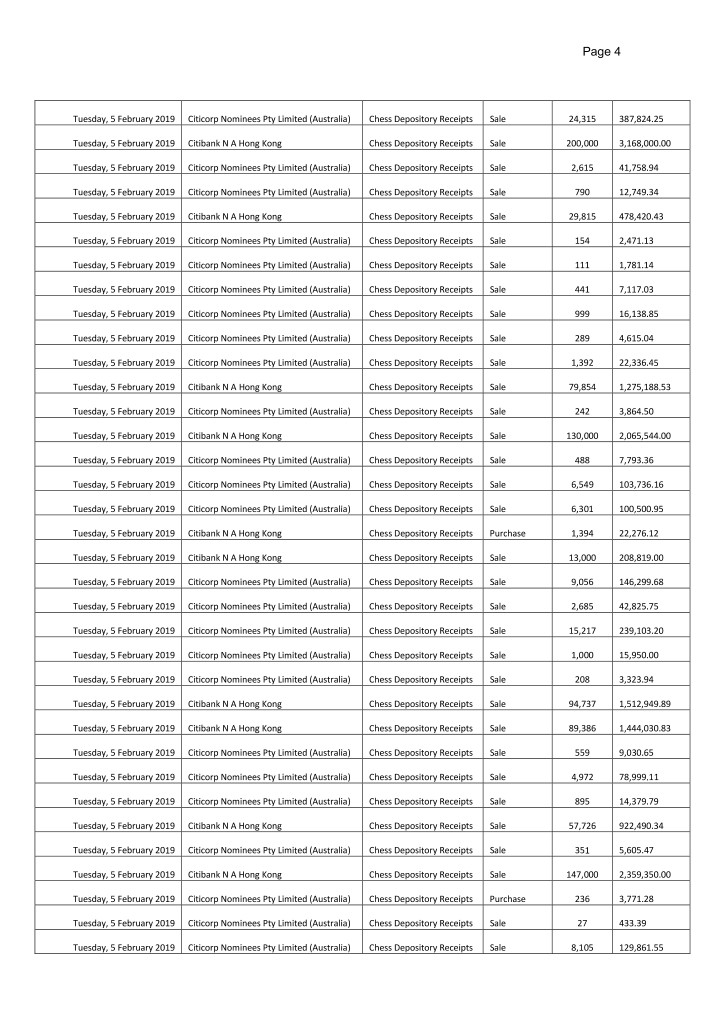 Page 4

| | | | | | |
|---|---|---|---|---|---|
| Tuesday, 5 February 2019 | Citicorp Nominees Pty Limited (Australia) | Chess Depository Receipts | Sale | 24,315 | 387,824.25 |
| Tuesday, 5 February 2019 | Citibank N A Hong Kong | Chess Depository Receipts | Sale | 200,000 | 3,168,000.00 |
| Tuesday, 5 February 2019 | Citicorp Nominees Pty Limited (Australia) | Chess Depository Receipts | Sale | 2,615 | 41,758.94 |
| Tuesday, 5 February 2019 | Citicorp Nominees Pty Limited (Australia) | Chess Depository Receipts | Sale | 790 | 12,749.34 |
| Tuesday, 5 February 2019 | Citibank N A Hong Kong | Chess Depository Receipts | Sale | 29,815 | 478,420.43 |
| Tuesday, 5 February 2019 | Citicorp Nominees Pty Limited (Australia) | Chess Depository Receipts | Sale | 154 | 2,471.13 |
| Tuesday, 5 February 2019 | Citicorp Nominees Pty Limited (Australia) | Chess Depository Receipts | Sale | 111 | 1,781.14 |
| Tuesday, 5 February 2019 | Citicorp Nominees Pty Limited (Australia) | Chess Depository Receipts | Sale | 441 | 7,117.03 |
| Tuesday, 5 February 2019 | Citicorp Nominees Pty Limited (Australia) | Chess Depository Receipts | Sale | 999 | 16,138.85 |
| Tuesday, 5 February 2019 | Citicorp Nominees Pty Limited (Australia) | Chess Depository Receipts | Sale | 289 | 4,615.04 |
| Tuesday, 5 February 2019 | Citicorp Nominees Pty Limited (Australia) | Chess Depository Receipts | Sale | 1,392 | 22,336.45 |
| Tuesday, 5 February 2019 | Citibank N A Hong Kong | Chess Depository Receipts | Sale | 79,854 | 1,275,188.53 |
| Tuesday, 5 February 2019 | Citicorp Nominees Pty Limited (Australia) | Chess Depository Receipts | Sale | 242 | 3,864.50 |
| Tuesday, 5 February 2019 | Citibank N A Hong Kong | Chess Depository Receipts | Sale | 130,000 | 2,065,544.00 |
| Tuesday, 5 February 2019 | Citicorp Nominees Pty Limited (Australia) | Chess Depository Receipts | Sale | 488 | 7,793.36 |
| Tuesday, 5 February 2019 | Citicorp Nominees Pty Limited (Australia) | Chess Depository Receipts | Sale | 6,549 | 103,736.16 |
| Tuesday, 5 February 2019 | Citicorp Nominees Pty Limited (Australia) | Chess Depository Receipts | Sale | 6,301 | 100,500.95 |
| Tuesday, 5 February 2019 | Citibank N A Hong Kong | Chess Depository Receipts | Purchase | 1,394 | 22,276.12 |
| Tuesday, 5 February 2019 | Citibank N A Hong Kong | Chess Depository Receipts | Sale | 13,000 | 208,819.00 |
| Tuesday, 5 February 2019 | Citicorp Nominees Pty Limited (Australia) | Chess Depository Receipts | Sale | 9,056 | 146,299.68 |
| Tuesday, 5 February 2019 | Citicorp Nominees Pty Limited (Australia) | Chess Depository Receipts | Sale | 2,685 | 42,825.75 |
| Tuesday, 5 February 2019 | Citicorp Nominees Pty Limited (Australia) | Chess Depository Receipts | Sale | 15,217 | 239,103.20 |
| Tuesday, 5 February 2019 | Citicorp Nominees Pty Limited (Australia) | Chess Depository Receipts | Sale | 1,000 | 15,950.00 |
| Tuesday, 5 February 2019 | Citicorp Nominees Pty Limited (Australia) | Chess Depository Receipts | Sale | 208 | 3,323.94 |
| Tuesday, 5 February 2019 | Citibank N A Hong Kong | Chess Depository Receipts | Sale | 94,737 | 1,512,949.89 |
| Tuesday, 5 February 2019 | Citibank N A Hong Kong | Chess Depository Receipts | Sale | 89,386 | 1,444,030.83 |
| Tuesday, 5 February 2019 | Citicorp Nominees Pty Limited (Australia) | Chess Depository Receipts | Sale | 559 | 9,030.65 |
| Tuesday, 5 February 2019 | Citicorp Nominees Pty Limited (Australia) | Chess Depository Receipts | Sale | 4,972 | 78,999.11 |
| Tuesday, 5 February 2019 | Citicorp Nominees Pty Limited (Australia) | Chess Depository Receipts | Sale | 895 | 14,379.79 |
| Tuesday, 5 February 2019 | Citibank N A Hong Kong | Chess Depository Receipts | Sale | 57,726 | 922,490.34 |
| Tuesday, 5 February 2019 | Citicorp Nominees Pty Limited (Australia) | Chess Depository Receipts | Sale | 351 | 5,605.47 |
| Tuesday, 5 February 2019 | Citibank N A Hong Kong | Chess Depository Receipts | Sale | 147,000 | 2,359,350.00 |
| Tuesday, 5 February 2019 | Citicorp Nominees Pty Limited (Australia) | Chess Depository Receipts | Purchase | 236 | 3,771.28 |
| Tuesday, 5 February 2019 | Citicorp Nominees Pty Limited (Australia) | Chess Depository Receipts | Sale | 27 | 433.39 |
| Tuesday, 5 February 2019 | Citicorp Nominees Pty Limited (Australia) | Chess Depository Receipts | Sale | 8,105 | 129,861.55 |